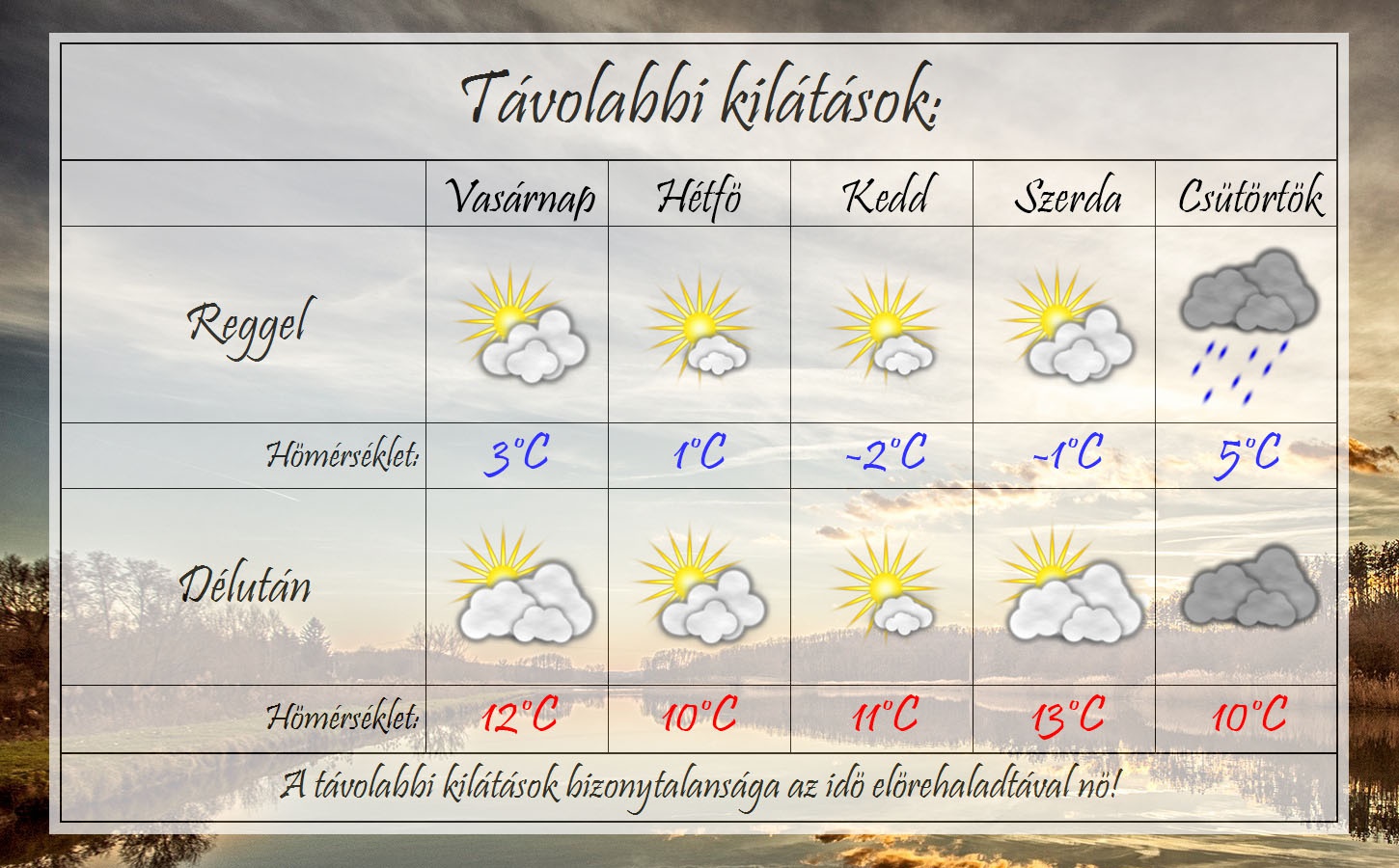 Távolabbi kilátások:

| | Vasárnap | Hétfö | Kedd | Szerda | Csütörtök |
|---|---|---|---|---|---|
| Reggel | | | | | |
| Hömérséklet: | 3°C | 1°C | -2°C | -1°C | 5°C |
| Délután | | | | | |
| Hömérséklet: | 12°C | 10°C | 11°C | 13°C | 10°C |

A távolabbi kilátások bizonytalansága az idö elörehaladtával nö!